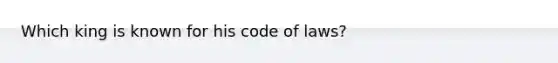 Which king is known for his code of laws?